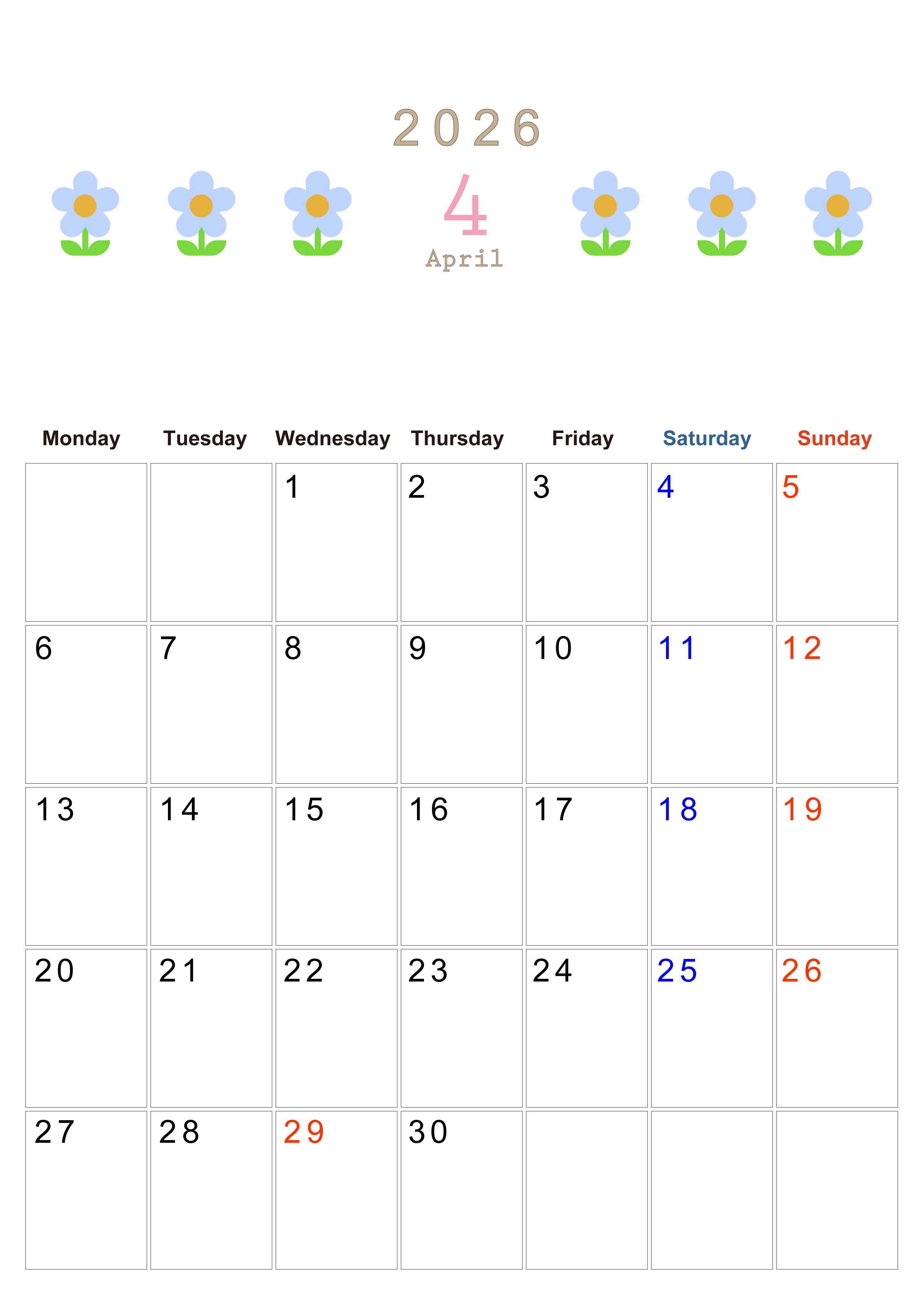 2026

4

April

| Monday | Tuesday | Wednesday | Thursday | Friday | Saturday | Sunday |
|---|---|---|---|---|---|---|
|  |  | 1 | 2 | 3 | 4 | 5 |
| 6 | 7 | 8 | 9 | 10 | 11 | 12 |
| 13 | 14 | 15 | 16 | 17 | 18 | 19 |
| 20 | 21 | 22 | 23 | 24 | 25 | 26 |
| 27 | 28 | 29 | 30 |  |  |  |